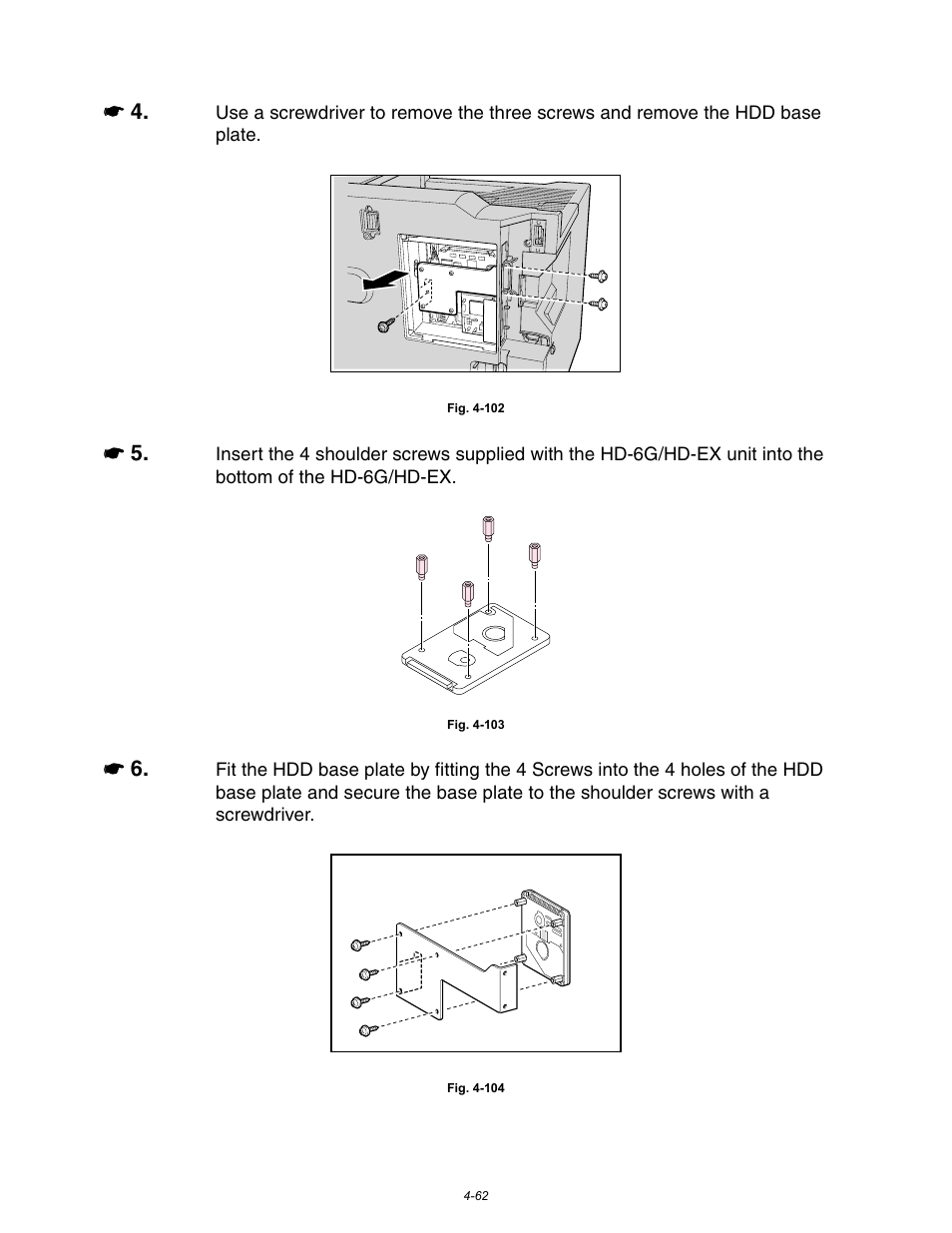 ☛ 4. Use a screwdriver to remove the three screws and remove the HDD base plate.

Fig. 4-102

☛ 5. Insert the 4 shoulder screws supplied with the HD-6G/HD-EX unit into the bottom of the HD-6G/HD-EX.

Fig. 4-103

☛ 6. Fit the HDD base plate by fitting the 4 Screws into the 4 holes of the HDD base plate and secure the base plate to the shoulder screws with a screwdriver.

Fig. 4-104

4-62